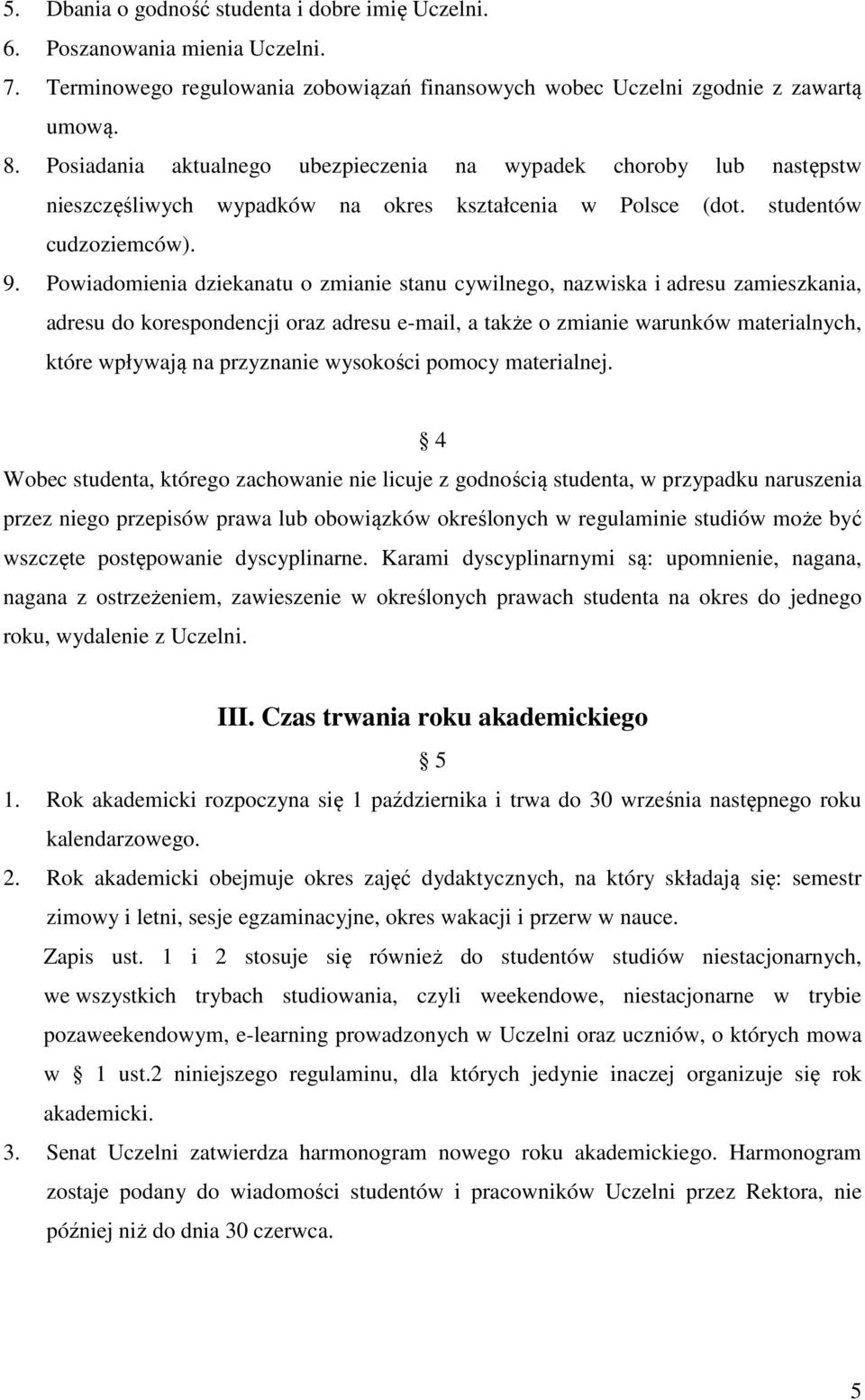 5. Dbania o godność studenta i dobre imię Uczelni.
6. Poszanowania mienia Uczelni.
7. Terminowego regulowania zobowiązań finansowych wobec Uczelni zgodnie z zawartą umową.
8. Posiadania aktualnego ubezpieczenia na wypadek choroby lub następstw nieszczęśliwych wypadków na okres kształcenia w Polsce (dot. studentów cudzoziemców).
9. Powiadomienia dziekanatu o zmianie stanu cywilnego, nazwiska i adresu zamieszkania, adresu do korespondencji oraz adresu e-mail, a także o zmianie warunków materialnych, które wpływają na przyznanie wysokości pomocy materialnej.

§ 4

Wobec studenta, którego zachowanie nie licuje z godnością studenta, w przypadku naruszenia przez niego przepisów prawa lub obowiązków określonych w regulaminie studiów może być wszczęte postępowanie dyscyplinarne. Karami dyscyplinarnymi są: upomnienie, nagana, nagana z ostrzeżeniem, zawieszenie w określonych prawach studenta na okres do jednego roku, wydalenie z Uczelni.

III. Czas trwania roku akademickiego

§ 5

1. Rok akademicki rozpoczyna się 1 października i trwa do 30 września następnego roku kalendarzowego.
2. Rok akademicki obejmuje okres zajęć dydaktycznych, na który składają się: semestr zimowy i letni, sesje egzaminacyjne, okres wakacji i przerw w nauce.
Zapis ust. 1 i 2 stosuje się również do studentów studiów niestacjonarnych, we wszystkich trybach studiowania, czyli weekendowe, niestacjonarne w trybie pozaweekendowym, e-learning prowadzonych w Uczelni oraz uczniów, o których mowa w § 1 ust.2 niniejszego regulaminu, dla których jedynie inaczej organizuje się rok akademicki.
3. Senat Uczelni zatwierdza harmonogram nowego roku akademickiego. Harmonogram zostaje podany do wiadomości studentów i pracowników Uczelni przez Rektora, nie później niż do dnia 30 czerwca.

5